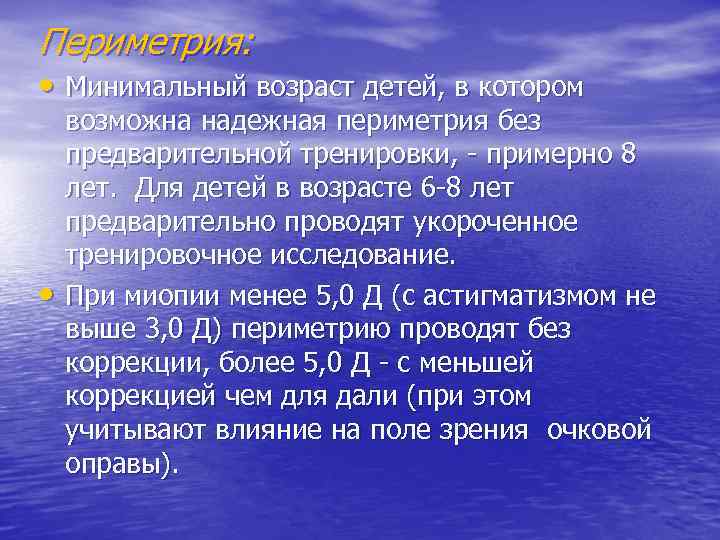 Периметрия:

• Минимальный возраст детей, в котором возможна надежная периметрия без предварительной тренировки, - примерно 8 лет. Для детей в возрасте 6-8 лет предварительно проводят укороченное тренировочное исследование.

• При миопии менее 5,0 Д (с астигматизмом не выше 3,0 Д) периметрию проводят без коррекции, более 5,0 Д - с меньшей коррекцией чем для дали (при этом учитывают влияние на поле зрения очковой оправы).